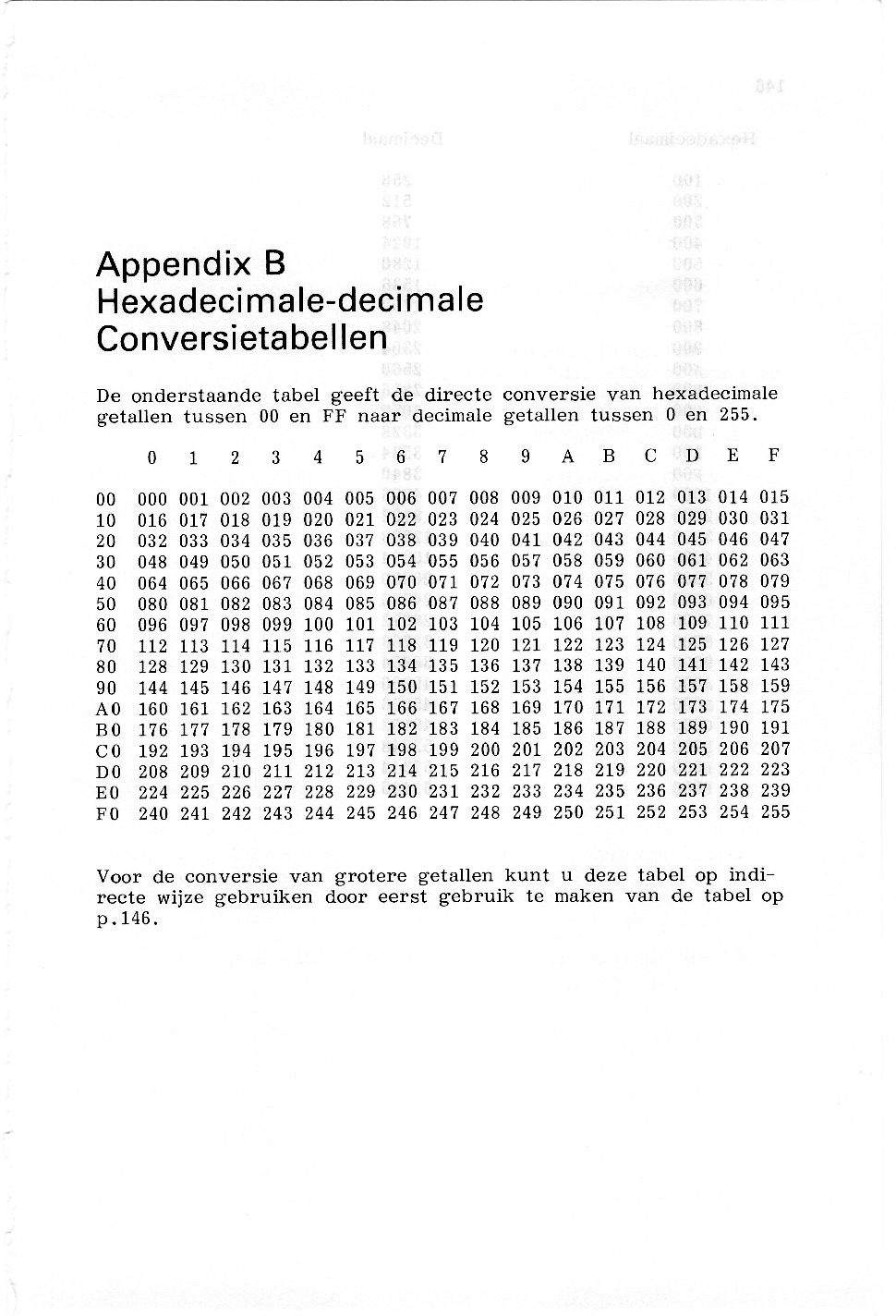 Appendix B
Hexadecimale-decimale
Conversietabellen

De onderstaande tabel geeft de directe conversie van hexadecimale getallen tussen 00 en FF naar decimale getallen tussen 0 en 255.

| | 0 | 1 | 2 | 3 | 4 | 5 | 6 | 7 | 8 | 9 | A | B | C | D | E | F |
|---|---|---|---|---|---|---|---|---|---|---|---|---|---|---|---|---|
| 00 | 000 | 001 | 002 | 003 | 004 | 005 | 006 | 007 | 008 | 009 | 010 | 011 | 012 | 013 | 014 | 015 |
| 10 | 016 | 017 | 018 | 019 | 020 | 021 | 022 | 023 | 024 | 025 | 026 | 027 | 028 | 029 | 030 | 031 |
| 20 | 032 | 033 | 034 | 035 | 036 | 037 | 038 | 039 | 040 | 041 | 042 | 043 | 044 | 045 | 046 | 047 |
| 30 | 048 | 049 | 050 | 051 | 052 | 053 | 054 | 055 | 056 | 057 | 058 | 059 | 060 | 061 | 062 | 063 |
| 40 | 064 | 065 | 066 | 067 | 068 | 069 | 070 | 071 | 072 | 073 | 074 | 075 | 076 | 077 | 078 | 079 |
| 50 | 080 | 081 | 082 | 083 | 084 | 085 | 086 | 087 | 088 | 089 | 090 | 091 | 092 | 093 | 094 | 095 |
| 60 | 096 | 097 | 098 | 099 | 100 | 101 | 102 | 103 | 104 | 105 | 106 | 107 | 108 | 109 | 110 | 111 |
| 70 | 112 | 113 | 114 | 115 | 116 | 117 | 118 | 119 | 120 | 121 | 122 | 123 | 124 | 125 | 126 | 127 |
| 80 | 128 | 129 | 130 | 131 | 132 | 133 | 134 | 135 | 136 | 137 | 138 | 139 | 140 | 141 | 142 | 143 |
| 90 | 144 | 145 | 146 | 147 | 148 | 149 | 150 | 151 | 152 | 153 | 154 | 155 | 156 | 157 | 158 | 159 |
| A0 | 160 | 161 | 162 | 163 | 164 | 165 | 166 | 167 | 168 | 169 | 170 | 171 | 172 | 173 | 174 | 175 |
| B0 | 176 | 177 | 178 | 179 | 180 | 181 | 182 | 183 | 184 | 185 | 186 | 187 | 188 | 189 | 190 | 191 |
| C0 | 192 | 193 | 194 | 195 | 196 | 197 | 198 | 199 | 200 | 201 | 202 | 203 | 204 | 205 | 206 | 207 |
| D0 | 208 | 209 | 210 | 211 | 212 | 213 | 214 | 215 | 216 | 217 | 218 | 219 | 220 | 221 | 222 | 223 |
| E0 | 224 | 225 | 226 | 227 | 228 | 229 | 230 | 231 | 232 | 233 | 234 | 235 | 236 | 237 | 238 | 239 |
| F0 | 240 | 241 | 242 | 243 | 244 | 245 | 246 | 247 | 248 | 249 | 250 | 251 | 252 | 253 | 254 | 255 |

Voor de conversie van grotere getallen kunt u deze tabel op indirecte wijze gebruiken door eerst gebruik te maken van de tabel op p.146.